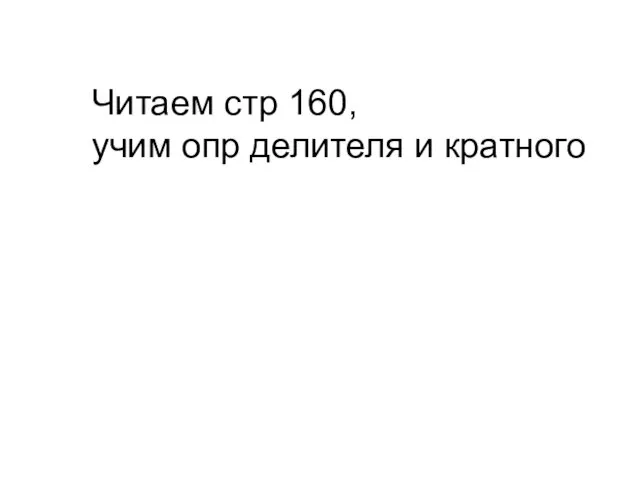 Читаем стр 160,
учим опр делителя и кратного